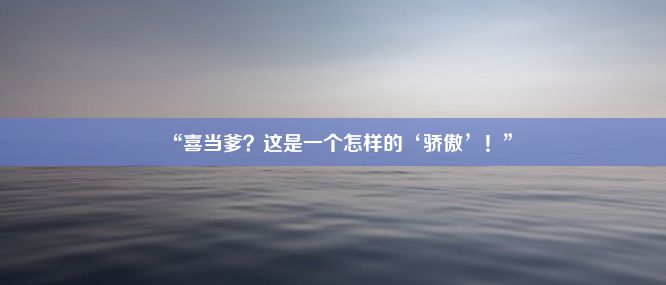 “喜当爹？这是一个怎样的‘骄傲’！”